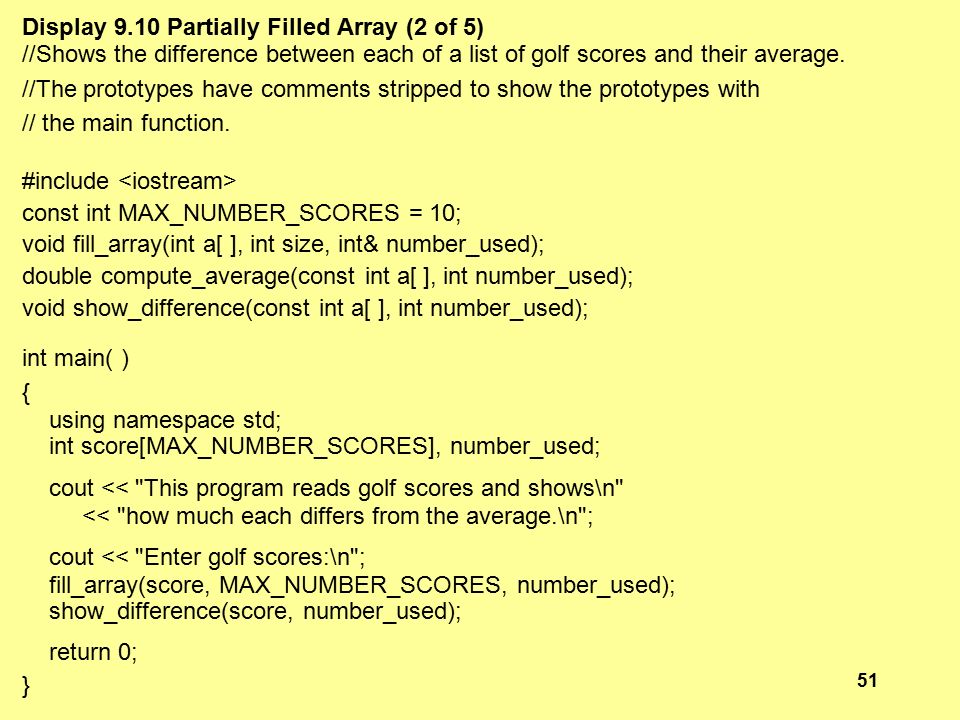 Display 9.10 Partially Filled Array (2 of 5)
//Shows the difference between each of a list of golf scores and their average.
//The prototypes have comments stripped to show the prototypes with
// the main function.

#include <iostream>
const int MAX_NUMBER_SCORES = 10;
void fill_array(int a[ ], int size, int& number_used);
double compute_average(const int a[ ], int number_used);
void show_difference(const int a[ ], int number_used);

int main( )
{
using namespace std;
int score[MAX_NUMBER_SCORES], number_used;

cout << "This program reads golf scores and shows\n"
<< "how much each differs from the average.\n";

cout << "Enter golf scores:\n";
fill_array(score, MAX_NUMBER_SCORES, number_used);
show_difference(score, number_used);

return 0;
}

51